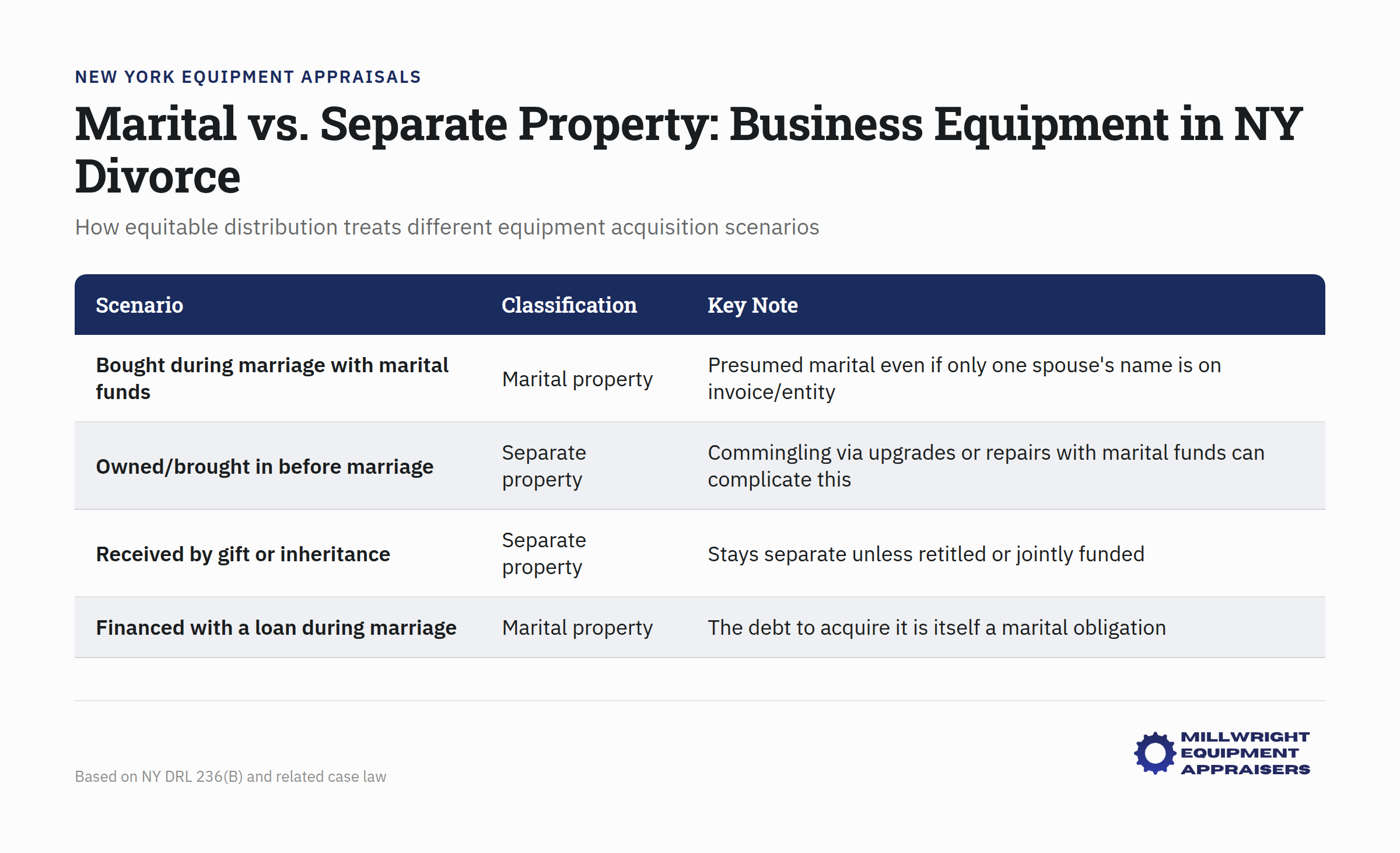 NEW YORK EQUIPMENT APPRAISALS

Marital vs. Separate Property: Business Equipment in NY Divorce

How equitable distribution treats different equipment acquisition scenarios

| Scenario | Classification | Key Note |
|---|---|---|
| Bought during marriage with marital funds | Marital property | Presumed marital even if only one spouse's name is on invoice/entity |
| Owned/brought in before marriage | Separate property | Commingling via upgrades or repairs with marital funds can complicate this |
| Received by gift or inheritance | Separate property | Stays separate unless retitled or jointly funded |
| Financed with a loan during marriage | Marital property | The debt to acquire it is itself a marital obligation |

Based on NY DRL 236(B) and related case law

MILLWRIGHT EQUIPMENT APPRAISERS